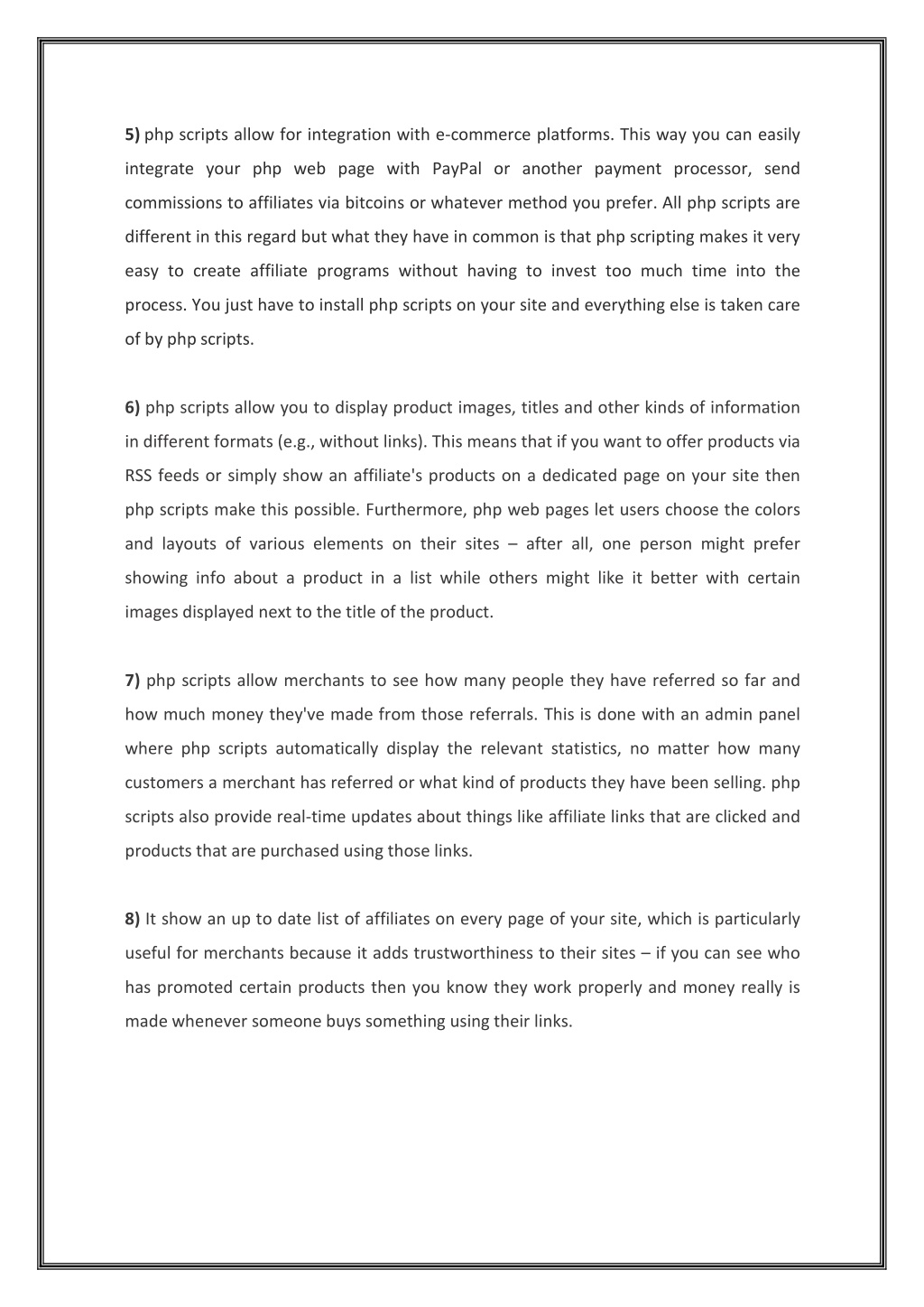 5) php scripts allow for integration with e-commerce platforms. This way you can easily integrate your php web page with PayPal or another payment processor, send commissions to affiliates via bitcoins or whatever method you prefer. All php scripts are different in this regard but what they have in common is that php scripting makes it very easy to create affiliate programs without having to invest too much time into the process. You just have to install php scripts on your site and everything else is taken care of by php scripts.

6) php scripts allow you to display product images, titles and other kinds of information in different formats (e.g., without links). This means that if you want to offer products via RSS feeds or simply show an affiliate's products on a dedicated page on your site then php scripts make this possible. Furthermore, php web pages let users choose the colors and layouts of various elements on their sites – after all, one person might prefer showing info about a product in a list while others might like it better with certain images displayed next to the title of the product.

7) php scripts allow merchants to see how many people they have referred so far and how much money they've made from those referrals. This is done with an admin panel where php scripts automatically display the relevant statistics, no matter how many customers a merchant has referred or what kind of products they have been selling. php scripts also provide real-time updates about things like affiliate links that are clicked and products that are purchased using those links.

8) It show an up to date list of affiliates on every page of your site, which is particularly useful for merchants because it adds trustworthiness to their sites – if you can see who has promoted certain products then you know they work properly and money really is made whenever someone buys something using their links.